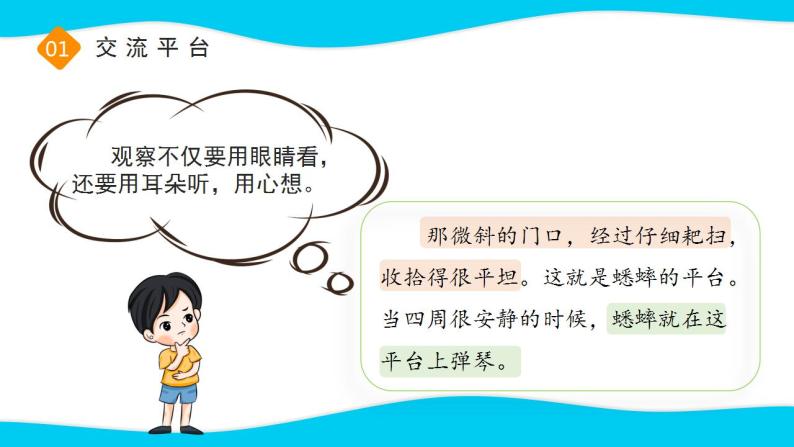 01 交流平台

观察不仅要用眼睛看，还要用耳朵听，用心想。

那微斜的门口，经过仔细耙扫，收拾得很平坦。这就是蟋蟀的平台。当四周很安静的时候，蟋蟀就在这平台上弹琴。